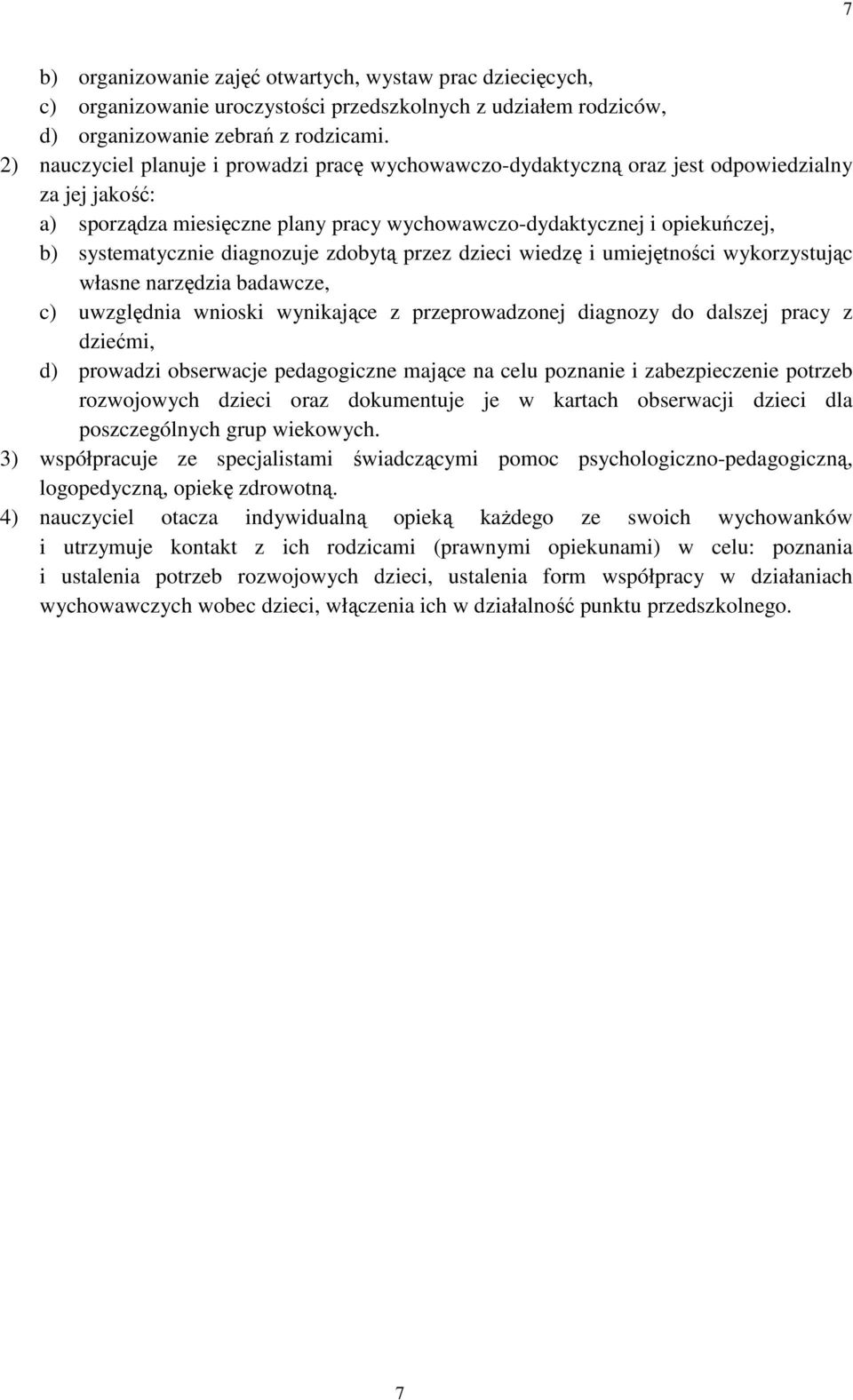 7

b) organizowanie zajęć otwartych, wystaw prac dziecięcych,
c) organizowanie uroczystości przedszkolnych z udziałem rodziców,
d) organizowanie zebrań z rodzicami.
2) nauczyciel planuje i prowadzi pracę wychowawczo-dydaktyczną oraz jest odpowiedzialny za jej jakość:
a) sporządza miesięczne plany pracy wychowawczo-dydaktycznej i opiekuńczej,
b) systematycznie diagnozuje zdobytą przez dzieci wiedzę i umiejętności wykorzystując własne narzędzia badawcze,
c) uwzględnia wnioski wynikające z przeprowadzonej diagnozy do dalszej pracy z dziećmi,
d) prowadzi obserwacje pedagogiczne mające na celu poznanie i zabezpieczenie potrzeb rozwojowych dzieci oraz dokumentuje je w kartach obserwacji dzieci dla poszczególnych grup wiekowych.
3) współpracuje ze specjalistami świadczącymi pomoc psychologiczno-pedagogiczną, logopedyczną, opiekę zdrowotną.
4) nauczyciel otacza indywidualną opieką każdego ze swoich wychowanków i utrzymuje kontakt z ich rodzicami (prawnymi opiekunami) w celu: poznania i ustalenia potrzeb rozwojowych dzieci, ustalenia form współpracy w działaniach wychowawczych wobec dzieci, włączenia ich w działalność punktu przedszkolnego.

7